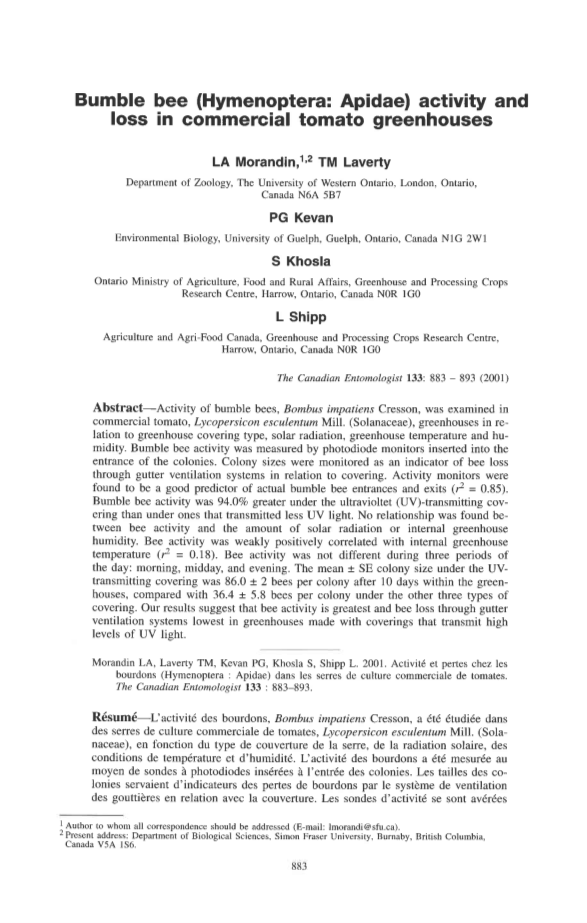 Bumble bee (Hymenoptera: Apidae) activity and loss in commercial tomato greenhouses

LA Morandin,$^{1,2}$ TM Laverty

Department of Zoology, The University of Western Ontario, London, Ontario, Canada N6A 5B7

PG Kevan

Environmental Biology, University of Guelph, Guelph, Ontario, Canada N1G 2W1

S Khosla

Ontario Ministry of Agriculture, Food and Rural Affairs, Greenhouse and Processing Crops Research Centre, Harrow, Ontario, Canada N0R 1G0

L Shipp

Agriculture and Agri-Food Canada, Greenhouse and Processing Crops Research Centre, Harrow, Ontario, Canada N0R 1G0

The Canadian Entomologist 133: 883 – 893 (2001)

Abstract—Activity of bumble bees, Bombus impatiens Cresson, was examined in commercial tomato, Lycopersicon esculentum Mill. (Solanaceae), greenhouses in relation to greenhouse covering type, solar radiation, greenhouse temperature and humidity. Bumble bee activity was measured by photodiode monitors inserted into the entrance of the colonies. Colony sizes were monitored as an indicator of bee loss through gutter ventilation systems in relation to covering. Activity monitors were found to be a good predictor of actual bumble bee entrances and exits ($r^2$ = 0.85). Bumble bee activity was 94.0% greater under the ultraviolet (UV)-transmitting covering than under ones that transmitted less UV light. No relationship was found between bee activity and the amount of solar radiation or internal greenhouse humidity. Bee activity was weakly positively correlated with internal greenhouse temperature ($r^2$ = 0.18). Bee activity was not different during three periods of the day: morning, midday, and evening. The mean ± SE colony size under the UV-transmitting covering was 86.0 ± 2 bees per colony after 10 days within the greenhouses, compared with 36.4 ± 5.8 bees per colony under the other three types of covering. Our results suggest that bee activity is greatest and bee loss through gutter ventilation systems lowest in greenhouses made with coverings that transmit high levels of UV light.

Morandin LA, Laverty TM, Kevan PG, Khosla S, Shipp L. 2001. Activité et pertes chez les bourdons (Hymenoptera : Apidae) dans les serres de culture commerciale de tomates. The Canadian Entomologist 133 : 883–893.

Résumé—L'activité des bourdons, Bombus impatiens Cresson, a été étudiée dans des serres de culture commerciale de tomates, Lycopersicon esculentum Mill. (Solanaceae), en fonction du type de couverture de la serre, de la radiation solaire, des conditions de température et d'humidité. L'activité des bourdons a été mesurée au moyen de sondes à photodiodes insérées à l'entrée des colonies. Les tailles des colonies servaient d'indicateurs des pertes de bourdons par le système de ventilation des gouttières en relation avec la couverture. Les sondes d'activité se sont avérées

$^1$ Author to whom all correspondence should be addressed (E-mail: lmorandi@sfu.ca).
$^2$ Present address: Department of Biological Sciences, Simon Fraser University, Burnaby, British Columbia, Canada V5A 1S6.

883